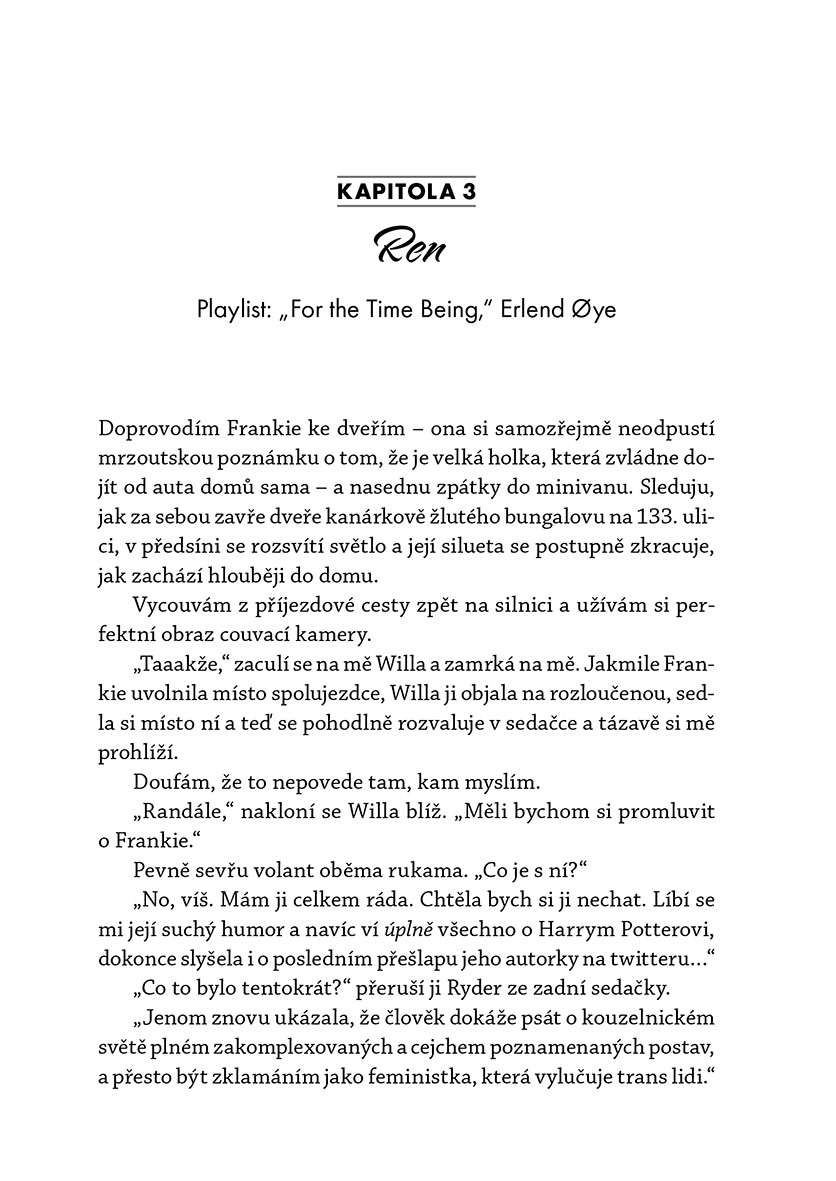 KAPITOLA 3

Ren

Playlist: „For the Time Being," Erlend Øye

Doprovodím Frankie ke dveřím – ona si samozřejmě neodpustí mrzoutskou poznámku o tom, že je velká holka, která zvládne dojít od auta domů sama – a nasednu zpátky do minivanu. Sleduju, jak za sebou zavře dveře kanárkově žlutého bungalovu na 133. ulici, v předsíni se rozsvítí světlo a její silueta se postupně zkracuje, jak zachází hlouběji do domu.

Vycouvám z příjezdové cesty zpět na silnici a užívám si perfektní obraz couvací kamery.

„Taaakže," zaculí se na mě Willa a zamrká na mě. Jakmile Frankie uvolnila místo spolujezdce, Willa ji objala na rozloučenou, sedla si místo ní a teď se pohodlně rozvaluje v sedačce a tázavě si mě prohlíží.

Doufám, že to nepovede tam, kam myslím.

„Randále," nakloní se Willa blíž. „Měli bychom si promluvit o Frankie."

Pevně sevřu volant oběma rukama. „Co je s ní?"

„No, víš. Mám ji celkem ráda. Chtěla bych si ji nechat. Líbí se mi její suchý humor a navíc ví úplně všechno o Harrym Potterovi, dokonce slyšela i o posledním přešlapu jeho autorky na twitteru…"

„Co to bylo tentokrát?" přeruší ji Ryder ze zadní sedačky.

„Jenom znovu ukázala, že člověk dokáže psát o kouzelnickém světě plném zakomplexovaných a cejchem poznamenaných postav, a přesto být zklamáním jako feministka, která vylučuje trans lidi."